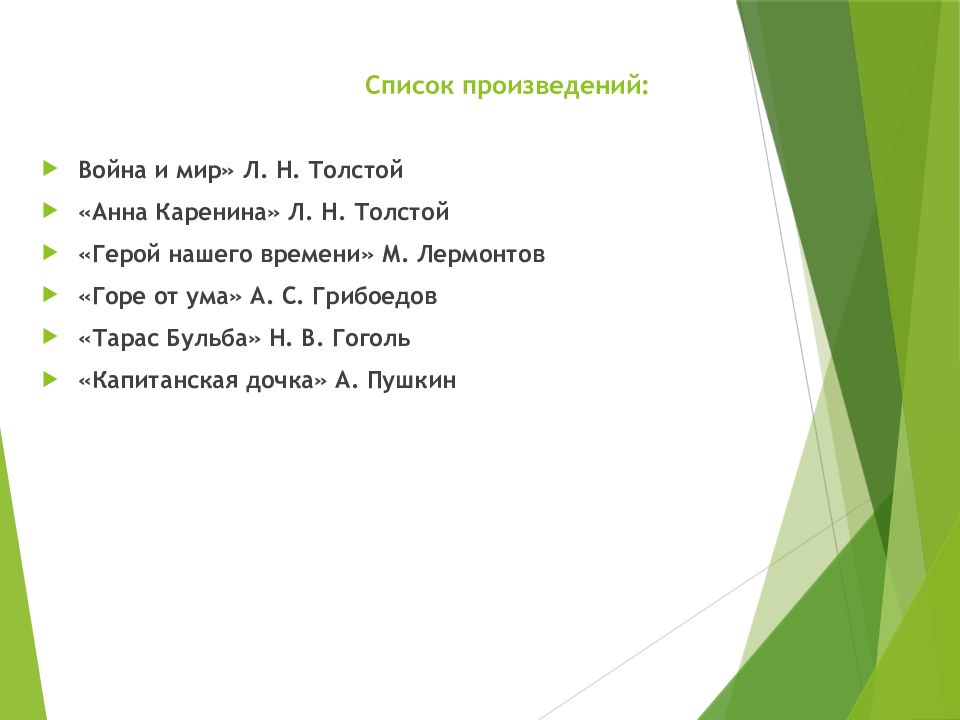 Список произведений:

Война и мир» Л. Н. Толстой

«Анна Каренина» Л. Н. Толстой

«Герой нашего времени» М. Лермонтов

«Горе от ума» А. С. Грибоедов

«Тарас Бульба» Н. В. Гоголь

«Капитанская дочка» А. Пушкин